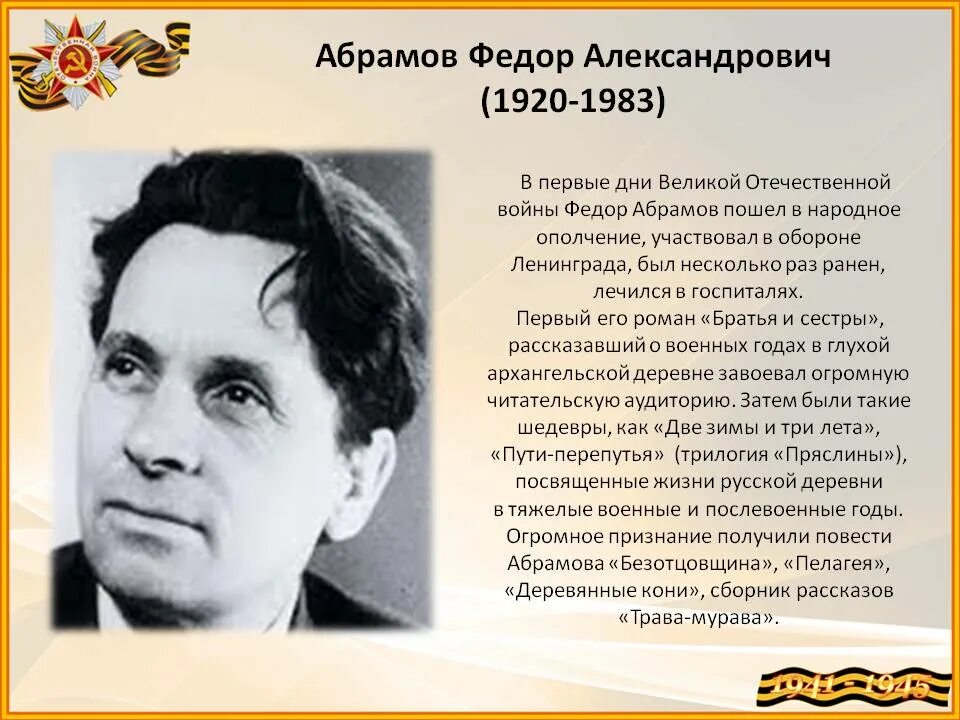 Абрамов Федор Александрович
(1920-1983)

В первые дни Великой Отечественной войны Федор Абрамов пошел в народное ополчение, участвовал в обороне Ленинграда, был несколько раз ранен, лечился в госпиталях.
Первый его роман «Братья и сестры», рассказавший о военных годах в глухой архангельской деревне завоевал огромную читательскую аудиторию. Затем были такие шедевры, как «Две зимы и три лета», «Пути-перепутья» (трилогия «Пряслины»), посвященные жизни русской деревни в тяжелые военные и послевоенные годы. Огромное признание получили повести Абрамова «Безотцовщина», «Пелагея», «Деревянные кони», сборник рассказов «Трава-мурава».

1941 - 1945